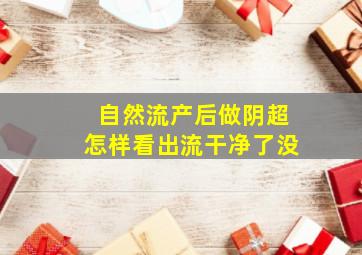 自然流产后做阴超
怎样看出流干净了没